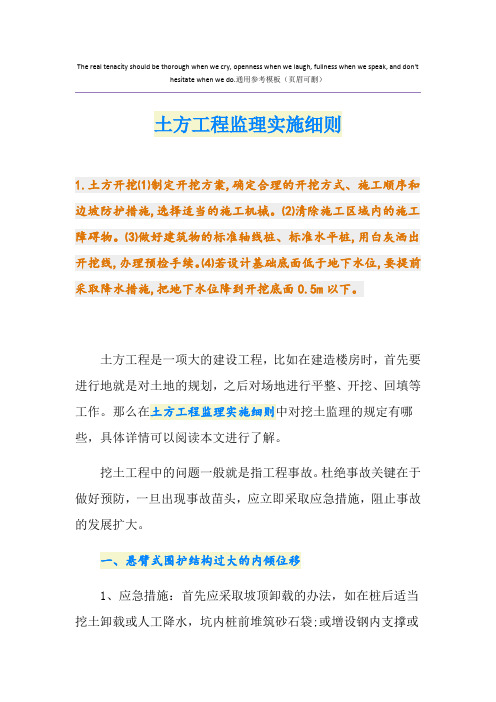 The real tenacity should be thorough when we cry, openness when we laugh, fullness when we speak, and don't hesitate when we do.通用参考模板（页眉可删）

土方工程监理实施细则

1.土方开挖(1)制定开挖方案,确定合理的开挖方式、施工顺序和边坡防护措施,选择适当的施工机械。(2)清除施工区域内的施工障碍物。(3)做好建筑物的标准轴线桩、标准水平桩,用白灰洒出开挖线,办理预检手续。(4)若设计基础底面低于地下水位,要提前采取降水措施,把地下水位降到开挖底面0.5m以下。

土方工程是一项大的建设工程，比如在建造楼房时，首先要进行地就是对土地的规划，之后对场地进行平整、开挖、回填等工作。那么在土方工程监理实施细则中对挖土监理的规定有哪些，具体详情可以阅读本文进行了解。

挖土工程中的问题一般就是指工程事故。杜绝事故关键在于做好预防，一旦出现事故苗头，应立即采取应急措施，阻止事故的发展扩大。

一、悬臂式围护结构过大的内倾位移

1、应急措施：首先应采取坡顶卸载的办法，如在桩后适当挖土卸载或人工降水，坑内桩前堆筑砂石袋;或增设钢内支撑或